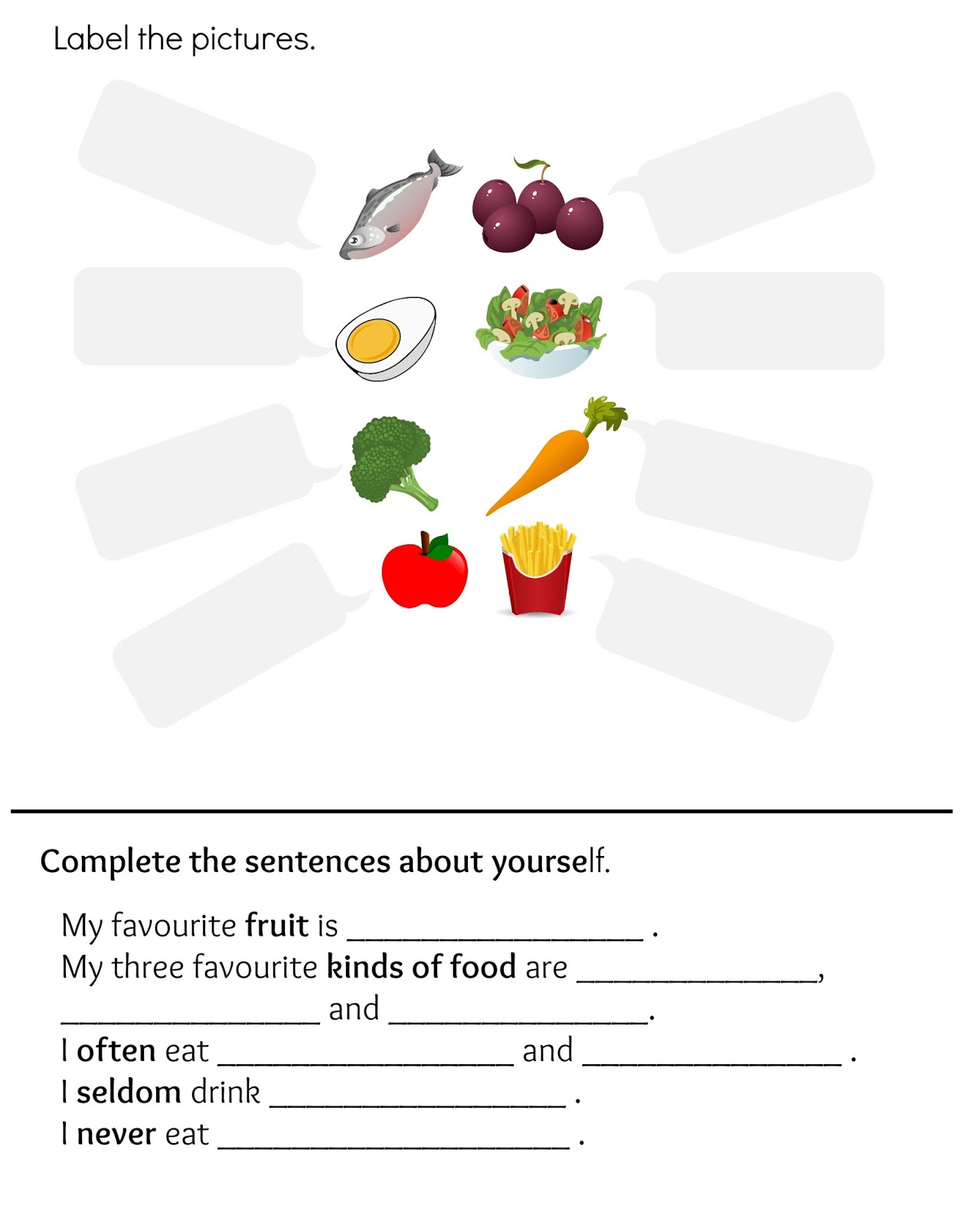 Label the pictures.

Complete the sentences about yourself.

My favourite fruit is ____ .
My three favourite kinds of food are ____,
____ and ____.
I often eat ____ and ____ .
I seldom drink ____ .
I never eat ____ .